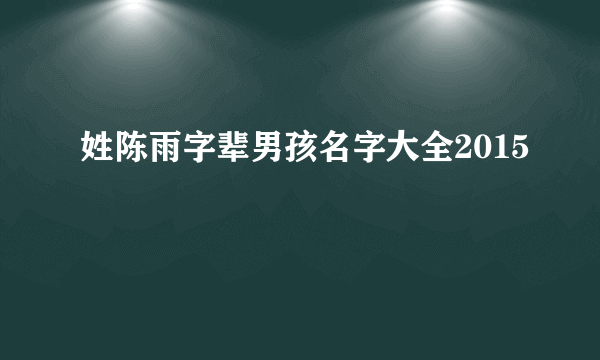 姓陈雨字辈男孩名字大全2015